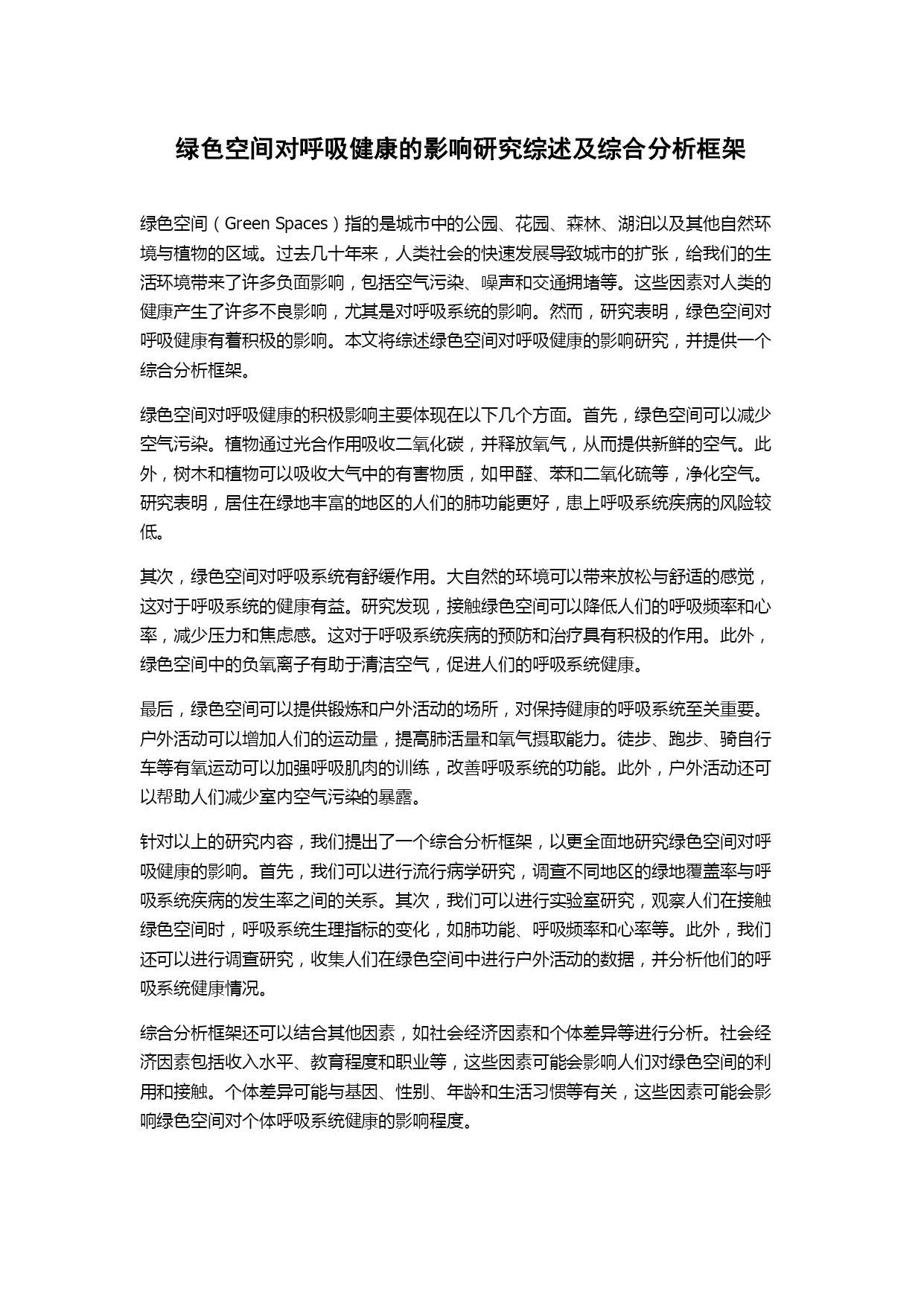 绿色空间对呼吸健康的影响研究综述及综合分析框架

绿色空间（Green Spaces）指的是城市中的公园、花园、森林、湖泊以及其他自然环境与植物的区域。过去几十年来，人类社会的快速发展导致城市的扩张，给我们的生活环境带来了许多负面影响，包括空气污染、噪声和交通拥堵等。这些因素对人类的健康产生了许多不良影响，尤其是对呼吸系统的影响。然而，研究表明，绿色空间对呼吸健康有着积极的影响。本文将综述绿色空间对呼吸健康的影响研究，并提供一个综合分析框架。

绿色空间对呼吸健康的积极影响主要体现在以下几个方面。首先，绿色空间可以减少空气污染。植物通过光合作用吸收二氧化碳，并释放氧气，从而提供新鲜的空气。此外，树木和植物可以吸收大气中的有害物质，如甲醛、苯和二氧化硫等，净化空气。研究表明，居住在绿地丰富的地区的人们的肺功能更好，患上呼吸系统疾病的风险较低。

其次，绿色空间对呼吸系统有舒缓作用。大自然的环境可以带来放松与舒适的感觉，这对于呼吸系统的健康有益。研究发现，接触绿色空间可以降低人们的呼吸频率和心率，减少压力和焦虑感。这对于呼吸系统疾病的预防和治疗具有积极的作用。此外，绿色空间中的负氧离子有助于清洁空气，促进人们的呼吸系统健康。

最后，绿色空间可以提供锻炼和户外活动的场所，对保持健康的呼吸系统至关重要。户外活动可以增加人们的运动量，提高肺活量和氧气摄取能力。徒步、跑步、骑自行车等有氧运动可以加强呼吸肌肉的训练，改善呼吸系统的功能。此外，户外活动还可以帮助人们减少室内空气污染的暴露。

针对以上的研究内容，我们提出了一个综合分析框架，以更全面地研究绿色空间对呼吸健康的影响。首先，我们可以进行流行病学研究，调查不同地区的绿地覆盖率与呼吸系统疾病的发生率之间的关系。其次，我们可以进行实验室研究，观察人们在接触绿色空间时，呼吸系统生理指标的变化，如肺功能、呼吸频率和心率等。此外，我们还可以进行调查研究，收集人们在绿色空间中进行户外活动的数据，并分析他们的呼吸系统健康情况。

综合分析框架还可以结合其他因素，如社会经济因素和个体差异等进行分析。社会经济因素包括收入水平、教育程度和职业等，这些因素可能会影响人们对绿色空间的利用和接触。个体差异可能与基因、性别、年龄和生活习惯等有关，这些因素可能会影响绿色空间对个体呼吸系统健康的影响程度。